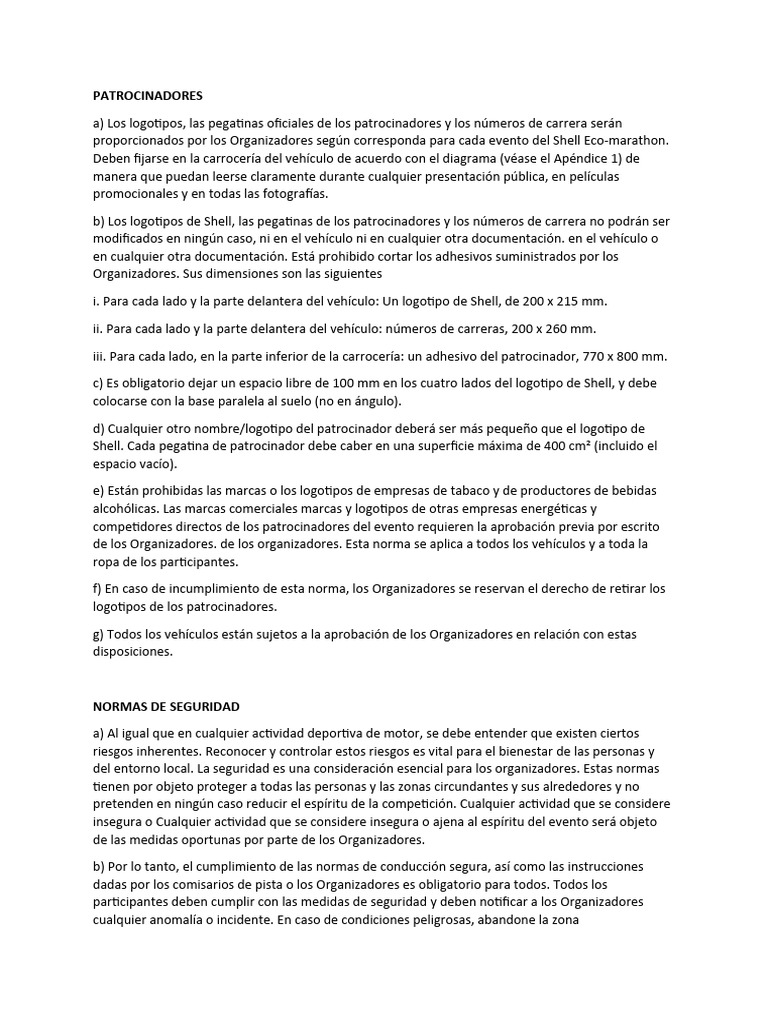 PATROCINADORES

a) Los logotipos, las pegatinas oficiales de los patrocinadores y los números de carrera serán proporcionados por los Organizadores según corresponda para cada evento del Shell Eco-marathon. Deben fijarse en la carrocería del vehículo de acuerdo con el diagrama (véase el Apéndice 1) de manera que puedan leerse claramente durante cualquier presentación pública, en películas promocionales y en todas las fotografías.

b) Los logotipos de Shell, las pegatinas de los patrocinadores y los números de carrera no podrán ser modificados en ningún caso, ni en el vehículo ni en cualquier otra documentación. en el vehículo o en cualquier otra documentación. Está prohibido cortar los adhesivos suministrados por los Organizadores. Sus dimensiones son las siguientes

i. Para cada lado y la parte delantera del vehículo: Un logotipo de Shell, de 200 x 215 mm.

ii. Para cada lado y la parte delantera del vehículo: números de carreras, 200 x 260 mm.

iii. Para cada lado, en la parte inferior de la carrocería: un adhesivo del patrocinador, 770 x 800 mm.

c) Es obligatorio dejar un espacio libre de 100 mm en los cuatro lados del logotipo de Shell, y debe colocarse con la base paralela al suelo (no en ángulo).

d) Cualquier otro nombre/logotipo del patrocinador deberá ser más pequeño que el logotipo de Shell. Cada pegatina de patrocinador debe caber en una superficie máxima de 400 cm² (incluido el espacio vacío).

e) Están prohibidas las marcas o los logotipos de empresas de tabaco y de productores de bebidas alcohólicas. Las marcas comerciales marcas y logotipos de otras empresas energéticas y competidores directos de los patrocinadores del evento requieren la aprobación previa por escrito de los Organizadores. de los organizadores. Esta norma se aplica a todos los vehículos y a toda la ropa de los participantes.

f) En caso de incumplimiento de esta norma, los Organizadores se reservan el derecho de retirar los logotipos de los patrocinadores.

g) Todos los vehículos están sujetos a la aprobación de los Organizadores en relación con estas disposiciones.

NORMAS DE SEGURIDAD

a) Al igual que en cualquier actividad deportiva de motor, se debe entender que existen ciertos riesgos inherentes. Reconocer y controlar estos riesgos es vital para el bienestar de las personas y del entorno local. La seguridad es una consideración esencial para los organizadores. Estas normas tienen por objeto proteger a todas las personas y las zonas circundantes y sus alrededores y no pretenden en ningún caso reducir el espíritu de la competición. Cualquier actividad que se considere insegura o Cualquier actividad que se considere insegura o ajena al espíritu del evento será objeto de las medidas oportunas por parte de los Organizadores.

b) Por lo tanto, el cumplimiento de las normas de conducción segura, así como las instrucciones dadas por los comisarios de pista o los Organizadores es obligatorio para todos. Todos los participantes deben cumplir con las medidas de seguridad y deben notificar a los Organizadores cualquier anomalía o incidente. En caso de condiciones peligrosas, abandone la zona